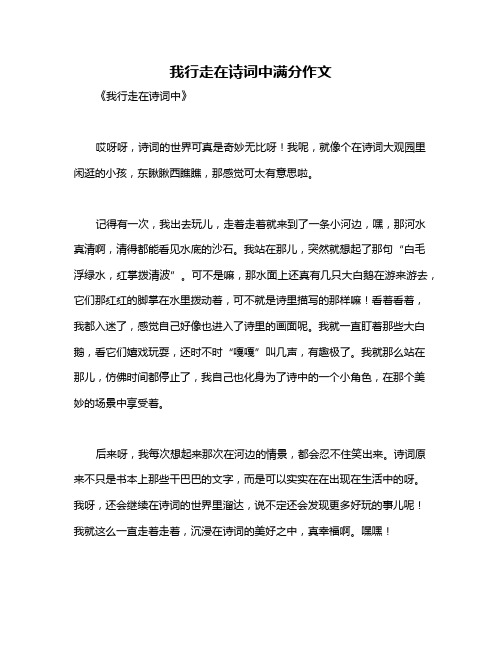 我行走在诗词中满分作文

《我行走在诗词中》

哎呀呀，诗词的世界可真是奇妙无比呀！我呢，就像个在诗词大观园里闲逛的小孩，东瞅瞅西瞧瞧，那感觉可太有意思啦。

记得有一次，我出去玩儿，走着走着就来到了一条小河边，嘿，那河水真清啊，清得都能看见水底的沙石。我站在那儿，突然就想起了那句“白毛浮绿水，红掌拨清波”。可不是嘛，那水面上还真有几只大白鹅在游来游去，它们那红红的脚掌在水里拨动着，可不就是诗里描写的那样嘛！看着看着，我都入迷了，感觉自己好像也进入了诗里的画面呢。我就一直盯着那些大白鹅，看它们嬉戏玩耍，还时不时“嘎嘎”叫几声，有趣极了。我就那么站在那儿，仿佛时间都停止了，我自己也化身为了诗中的一个小角色，在那个美妙的场景中享受着。

后来呀，我每次想起来那次在河边的情景，都会忍不住笑出来。诗词原来不只是书本上那些干巴巴的文字，而是可以实实在在出现在生活中的呀。我呀，还会继续在诗词的世界里溜达，说不定还会发现更多好玩的事儿呢！我就这么一直走着走着，沉浸在诗词的美好之中，真幸福啊。嘿嘿！